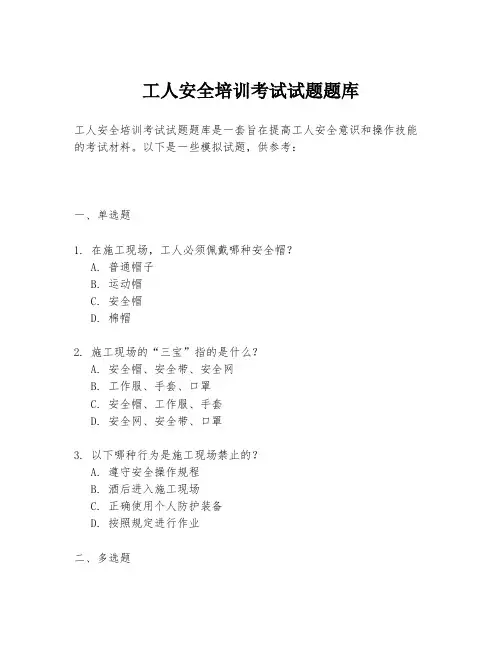 工人安全培训考试试题题库

工人安全培训考试试题题库是一套旨在提高工人安全意识和操作技能的考试材料。以下是一些模拟试题，供参考：

一、单选题

1. 在施工现场，工人必须佩戴哪种安全帽？
A. 普通帽子
B. 运动帽
C. 安全帽
D. 棉帽

2. 施工现场的“三宝”指的是什么？
A. 安全帽、安全带、安全网
B. 工作服、手套、口罩
C. 安全帽、工作服、手套
D. 安全网、安全带、口罩

3. 以下哪种行为是施工现场禁止的？
A. 遵守安全操作规程
B. 酒后进入施工现场
C. 正确使用个人防护装备
D. 按照规定进行作业

二、多选题